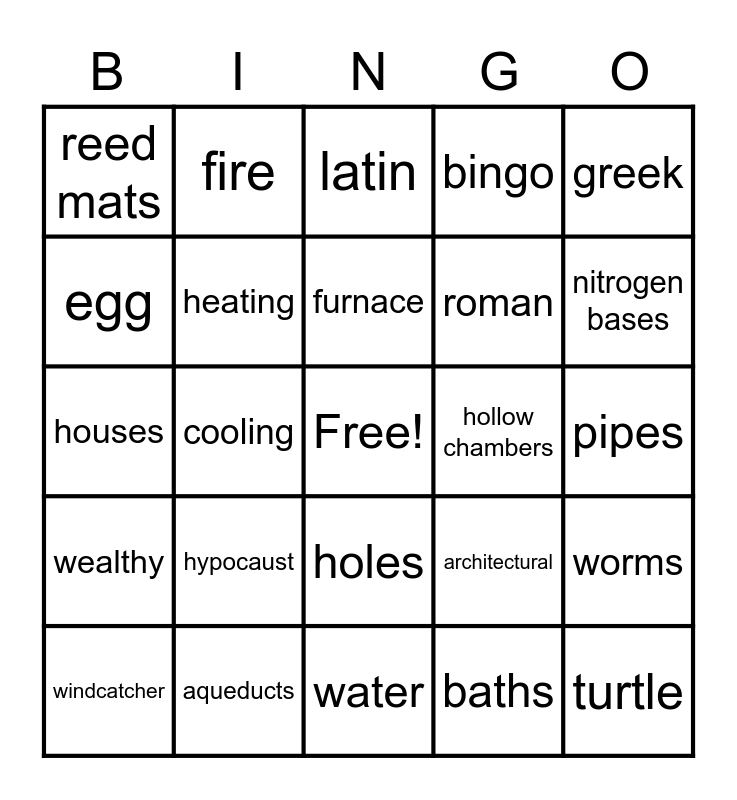 | B | I | N | G | O |
|---|---|---|---|---|
| reed mats | fire | latin | bingo | greek |
| egg | heating | furnace | roman | nitrogen bases |
| houses | cooling | Free! | hollow chambers | pipes |
| wealthy | hypocaust | holes | architectural | worms |
| windcatcher | aqueducts | water | baths | turtle |